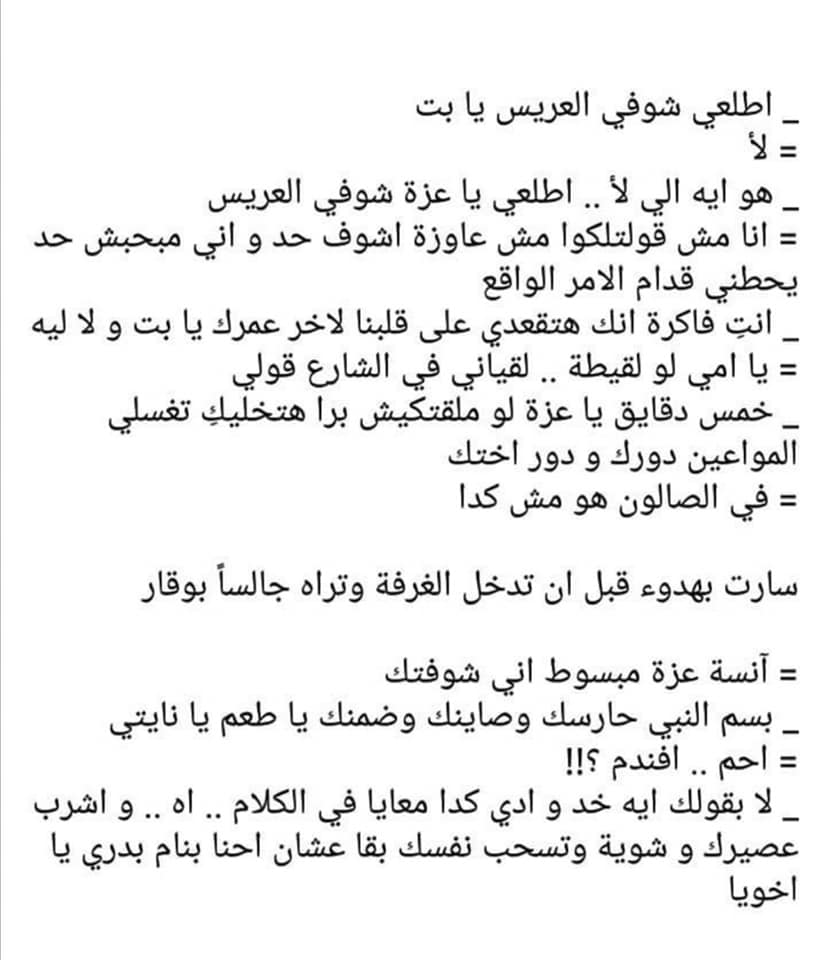 _ اطلعي شوفي العريس يا بت
= لأ
_ هو ايه الي لأ .. اطلعي يا عزة شوفي العريس
= انا مش قولتلكوا مش عاوزة اشوف حد و اني مبحبش حد يحطني قدام الامر الواقع
_ انتِ فاكرة انك هتقعدي على قلبنا لاخر عمرك يا بت و لا ليه
= يا امي لو لقيطة .. لقياني في الشارع قولي
_ خمس دقايق يا عزة لو ملقتكيش برا هتخليكِ تغسلي المواعين دورك و دور اختك
= في الصالون هو مش كدا

سارت بهدوء قبل ان تدخل الغرفة وتراه جالساً بوقار

= آنسة عزة مبسوط اني شوفتك
_ بسم النبي حارسك وصاينك وضمنك يا طعم يا نايتي
= احم .. افندم ؟!!
_ لا بقولك ايه خد و ادي كدا معايا في الكلام .. اه .. و اشرب عصيرك و شوية وتسحب نفسك بقا عشان احنا بنام بدري يا اخويا